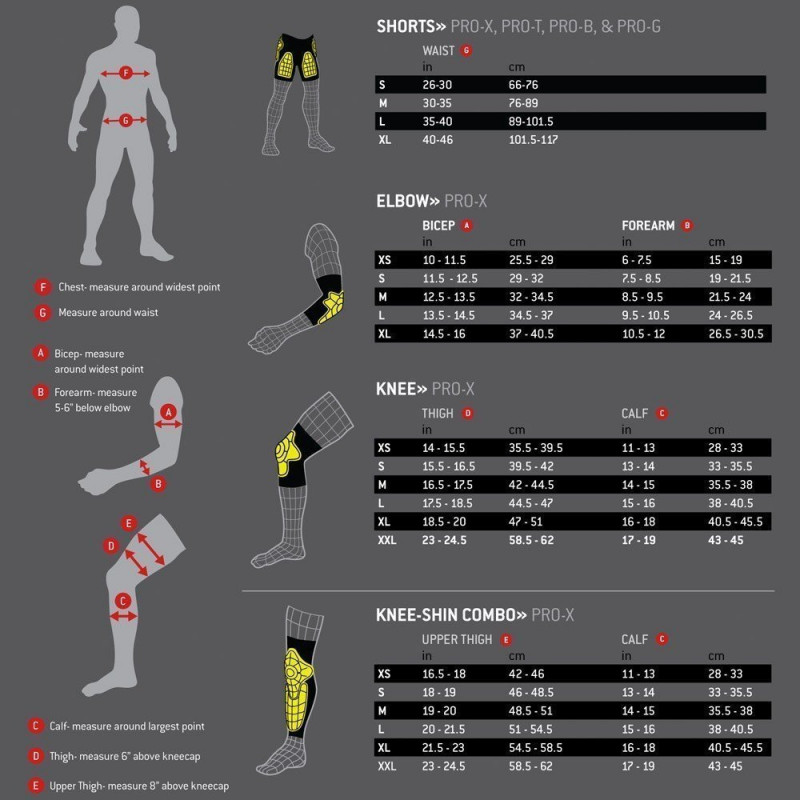 F

G

F Chest- measure around widest point

G Measure around waist

A Bicep- measure around widest point

B Forearm- measure 5-6" below elbow

A

B

E

D

C

C Calf- measure around largest point

D Thigh- measure 6" above kneecap

E Upper Thigh- measure 8" above kneecap

SHORTS» PRO-X, PRO-T, PRO-B, & PRO-G

| | WAIST G in | cm |
|---|---|---|
| S | 26-30 | 66-76 |
| M | 30-35 | 76-89 |
| L | 35-40 | 89-101.5 |
| XL | 40-46 | 101.5-117 |

ELBOW» PRO-X

| | BICEP A in | cm | FOREARM B in | cm |
|---|---|---|---|---|
| XS | 10 - 11.5 | 25.5 - 29 | 6 - 7.5 | 15 - 19 |
| S | 11.5 - 12.5 | 29 - 32 | 7.5 - 8.5 | 19 - 21.5 |
| M | 12.5 - 13.5 | 32 - 34.5 | 8.5 - 9.5 | 21.5 - 24 |
| L | 13.5 - 14.5 | 34.5 - 37 | 9.5 - 10.5 | 24 - 26.5 |
| XL | 14.5 - 16 | 37 - 40.5 | 10.5 - 12 | 26.5 - 30.5 |

KNEE» PRO-X

| | THIGH D in | cm | CALF C in | cm |
|---|---|---|---|---|
| XS | 14 - 15.5 | 35.5 - 39.5 | 11 - 13 | 28 - 33 |
| S | 15.5 - 16.5 | 39.5 - 42 | 13 - 14 | 33 - 35.5 |
| M | 16.5 - 17.5 | 42 - 44.5 | 14 - 15 | 35.5 - 38 |
| L | 17.5 - 18.5 | 44.5 - 47 | 15 - 16 | 38 - 40.5 |
| XL | 18.5 - 20 | 47 - 51 | 16 - 18 | 40.5 - 45.5 |
| XXL | 23 - 24.5 | 58.5 - 62 | 17 - 19 | 43 - 45 |

KNEE-SHIN COMBO» PRO-X

| | UPPER THIGH E in | cm | CALF C in | cm |
|---|---|---|---|---|
| XS | 16.5 - 18 | 42 - 46 | 11 - 13 | 28 - 33 |
| S | 18 - 19 | 46 - 48.5 | 13 - 14 | 33 - 35.5 |
| M | 19 - 20 | 48.5 - 51 | 14 - 15 | 35.5 - 38 |
| L | 20 - 21.5 | 51 - 54.5 | 15 - 16 | 38 - 40.5 |
| XL | 21.5 - 23 | 54.5 - 58.5 | 16 - 18 | 40.5 - 45.5 |
| XXL | 23 - 24.5 | 58.5 - 62 | 17 - 19 | 43 - 45 |